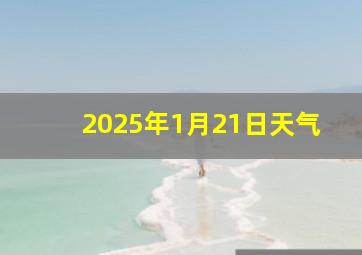 2025年1月21日天气